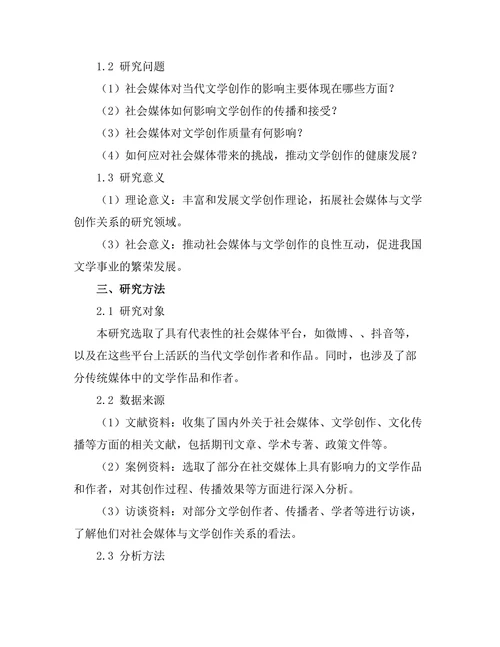 1.2 研究问题

（1）社会媒体对当代文学创作的影响主要体现在哪些方面？

（2）社会媒体如何影响文学创作的传播和接受？

（3）社会媒体对文学创作质量有何影响？

（4）如何应对社会媒体带来的挑战，推动文学创作的健康发展？

1.3 研究意义

（1）理论意义：丰富和发展文学创作理论，拓展社会媒体与文学创作关系的研究领域。

（3）社会意义：推动社会媒体与文学创作的良性互动，促进我国文学事业的繁荣发展。

三、研究方法

2.1 研究对象

本研究选取了具有代表性的社会媒体平台，如微博、、抖音等，以及在这些平台上活跃的当代文学创作者和作品。同时，也涉及了部分传统媒体中的文学作品和作者。

2.2 数据来源

（1）文献资料：收集了国内外关于社会媒体、文学创作、文化传播等方面的相关文献，包括期刊文章、学术专著、政策文件等。

（2）案例资料：选取了部分在社交媒体上具有影响力的文学作品和作者，对其创作过程、传播效果等方面进行深入分析。

（3）访谈资料：对部分文学创作者、传播者、学者等进行访谈，了解他们对社会媒体与文学创作关系的看法。

2.3 分析方法